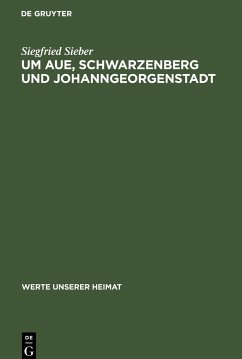 DE GRUYTER

Siegfried Sieber
UM AUE, SCHWARZENBERG UND JOHANNGEORGENSTADT

WERTE UNSERER HEIMAT

DE
G